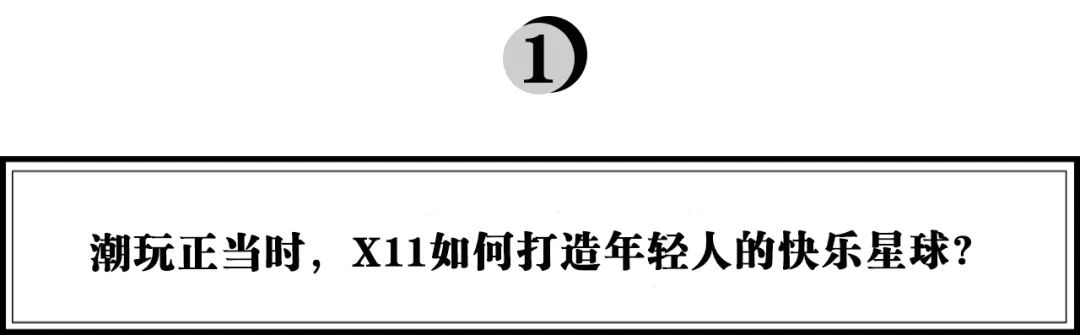 1

潮玩正当时，X11如何打造年轻人的快乐星球？